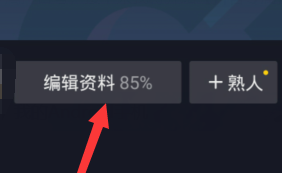 编辑资料 85%

+ 熟人